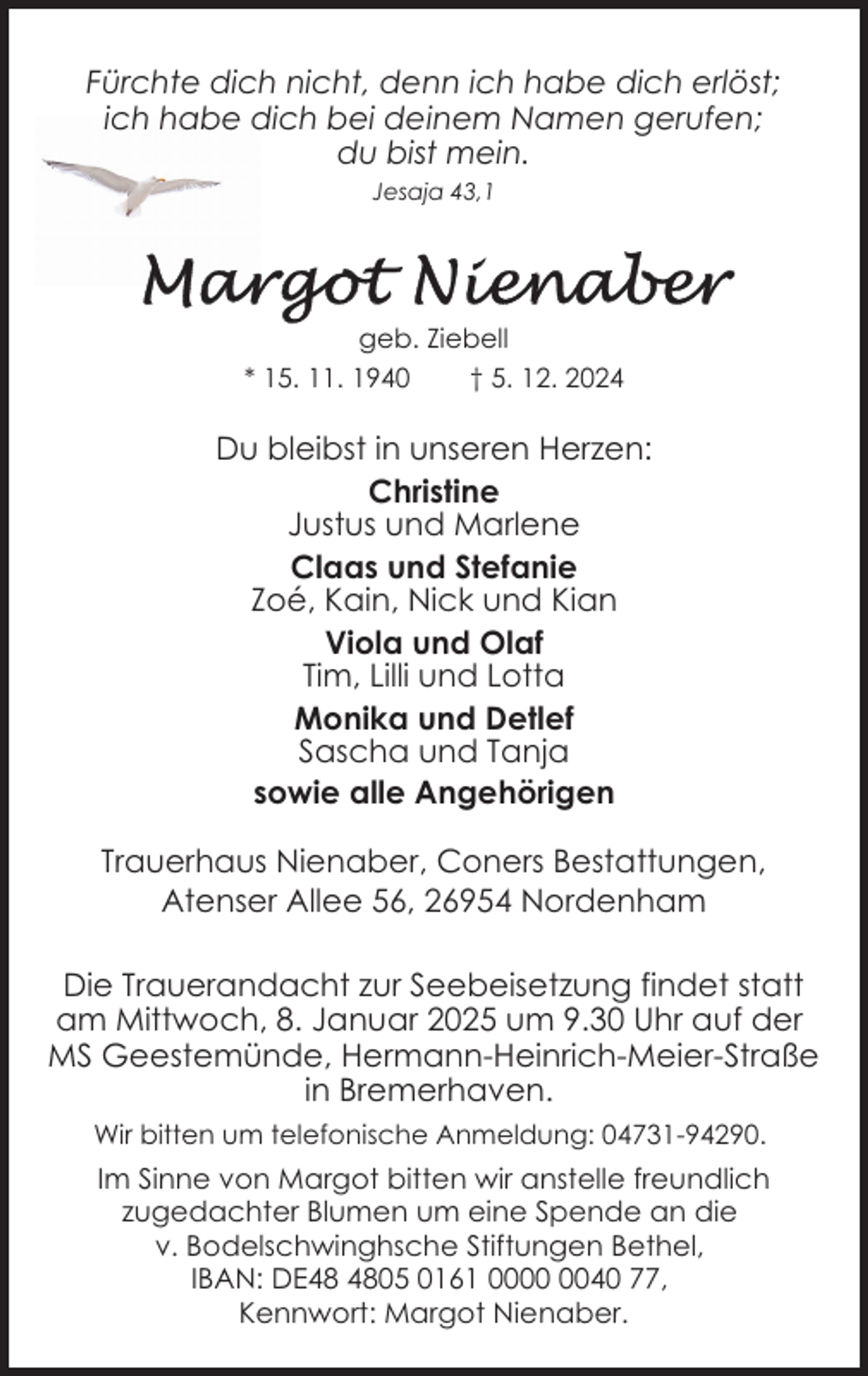 Fürchte dich nicht, denn ich habe dich erlöst; ich habe dich bei deinem Namen gerufen; du bist mein.

Jesaja 43,1

Margot Nienaber

geb. Ziebell

* 15. 11. 1940 † 5. 12. 2024

Du bleibst in unseren Herzen:

Christine
Justus und Marlene

Claas und Stefanie
Zoé, Kain, Nick und Kian

Viola und Olaf
Tim, Lilli und Lotta

Monika und Detlef
Sascha und Tanja

sowie alle Angehörigen

Trauerhaus Nienaber, Coners Bestattungen, Atenser Allee 56, 26954 Nordenham

Die Trauerandacht zur Seebeisetzung findet statt am Mittwoch, 8. Januar 2025 um 9.30 Uhr auf der MS Geestemünde, Hermann-Heinrich-Meier-Straße in Bremerhaven.

Wir bitten um telefonische Anmeldung: 04731-94290.

Im Sinne von Margot bitten wir anstelle freundlich zugedachter Blumen um eine Spende an die v. Bodelschwinghsche Stiftungen Bethel, IBAN: DE48 4805 0161 0000 0040 77, Kennwort: Margot Nienaber.